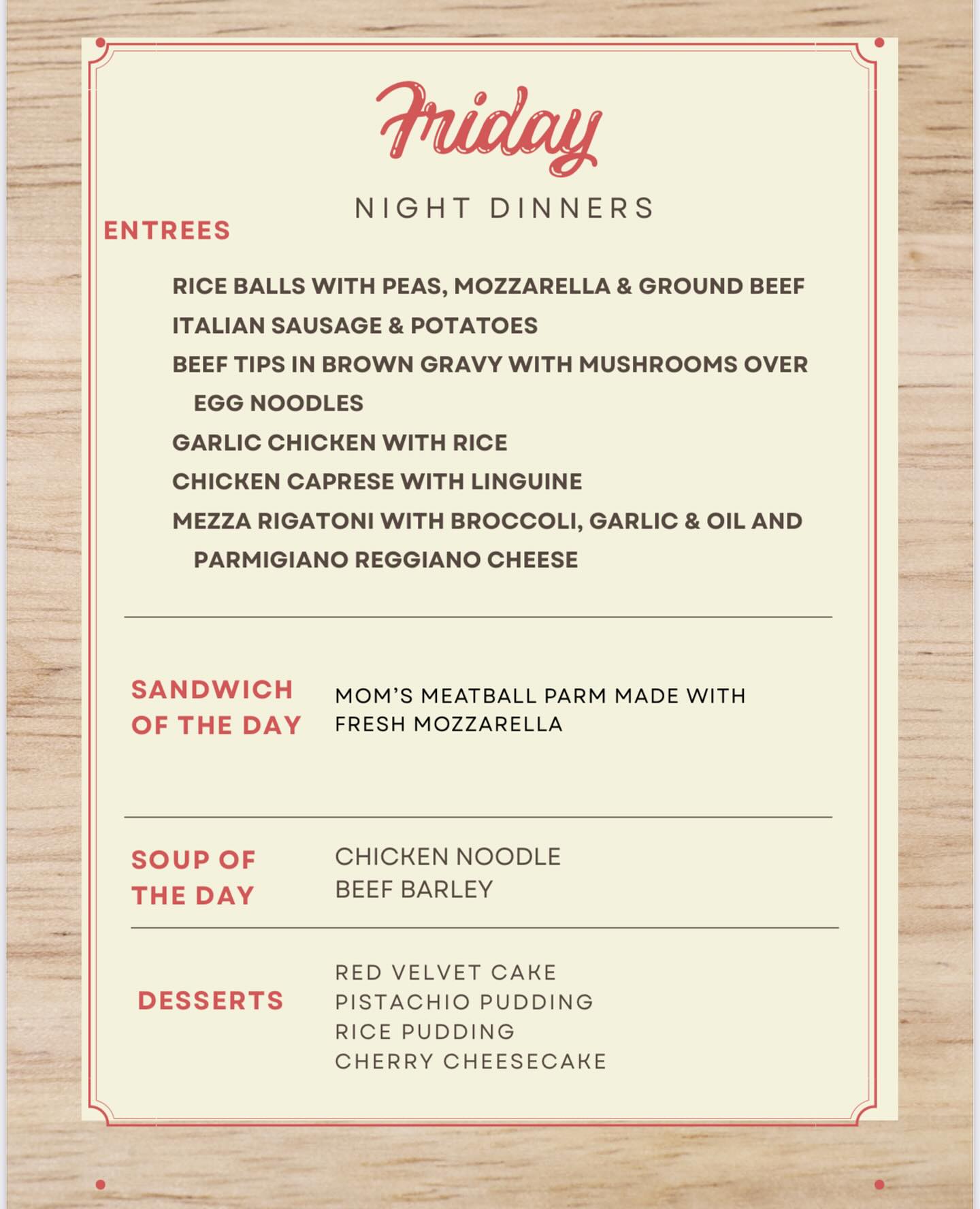 Friday

NIGHT DINNERS

ENTREES

RICE BALLS WITH PEAS, MOZZARELLA & GROUND BEEF
ITALIAN SAUSAGE & POTATOES
BEEF TIPS IN BROWN GRAVY WITH MUSHROOMS OVER EGG NOODLES
GARLIC CHICKEN WITH RICE
CHICKEN CAPRESE WITH LINGUINE
MEZZA RIGATONI WITH BROCCOLI, GARLIC & OIL AND PARMIGIANO REGGIANO CHEESE

SANDWICH OF THE DAY

MOM'S MEATBALL PARM MADE WITH FRESH MOZZARELLA

SOUP OF THE DAY

CHICKEN NOODLE
BEEF BARLEY

DESSERTS

RED VELVET CAKE
PISTACHIO PUDDING
RICE PUDDING
CHERRY CHEESECAKE